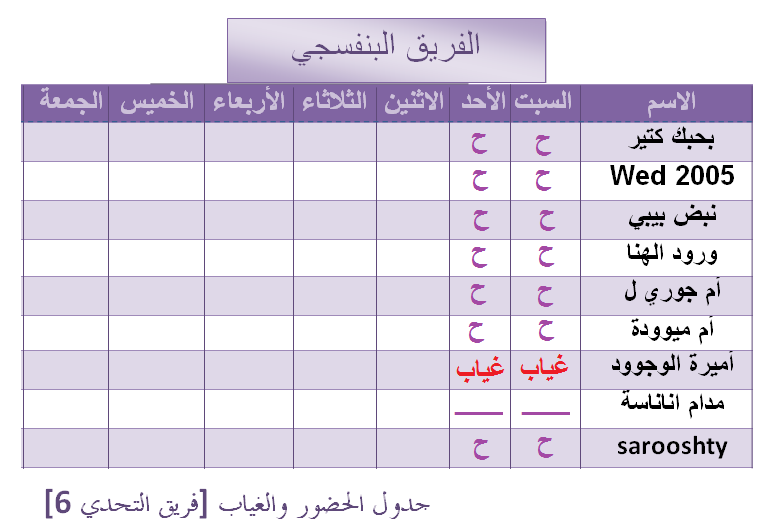 الفريق البنفسجي

| الاسم | السبت | الأحد | الاثنين | الثلاثاء | الأربعاء | الخميس | الجمعة |
|---|---|---|---|---|---|---|---|
| بحبك كتير | ح | ح | | | | | |
| Wed 2005 | ح | ح | | | | | |
| نبض بيبي | ح | ح | | | | | |
| ورود الهنا | ح | ح | | | | | |
| أم جوري ل | ح | ح | | | | | |
| أم ميوودة | ح | ح | | | | | |
| أميرة الوجوود | غياب | غياب | | | | | |
| مدام اناناسة | ___ | ___ | | | | | |
| sarooshty | ح | ح | | | | | |

جدول الحضور والغياب [فريق التحدي 6]